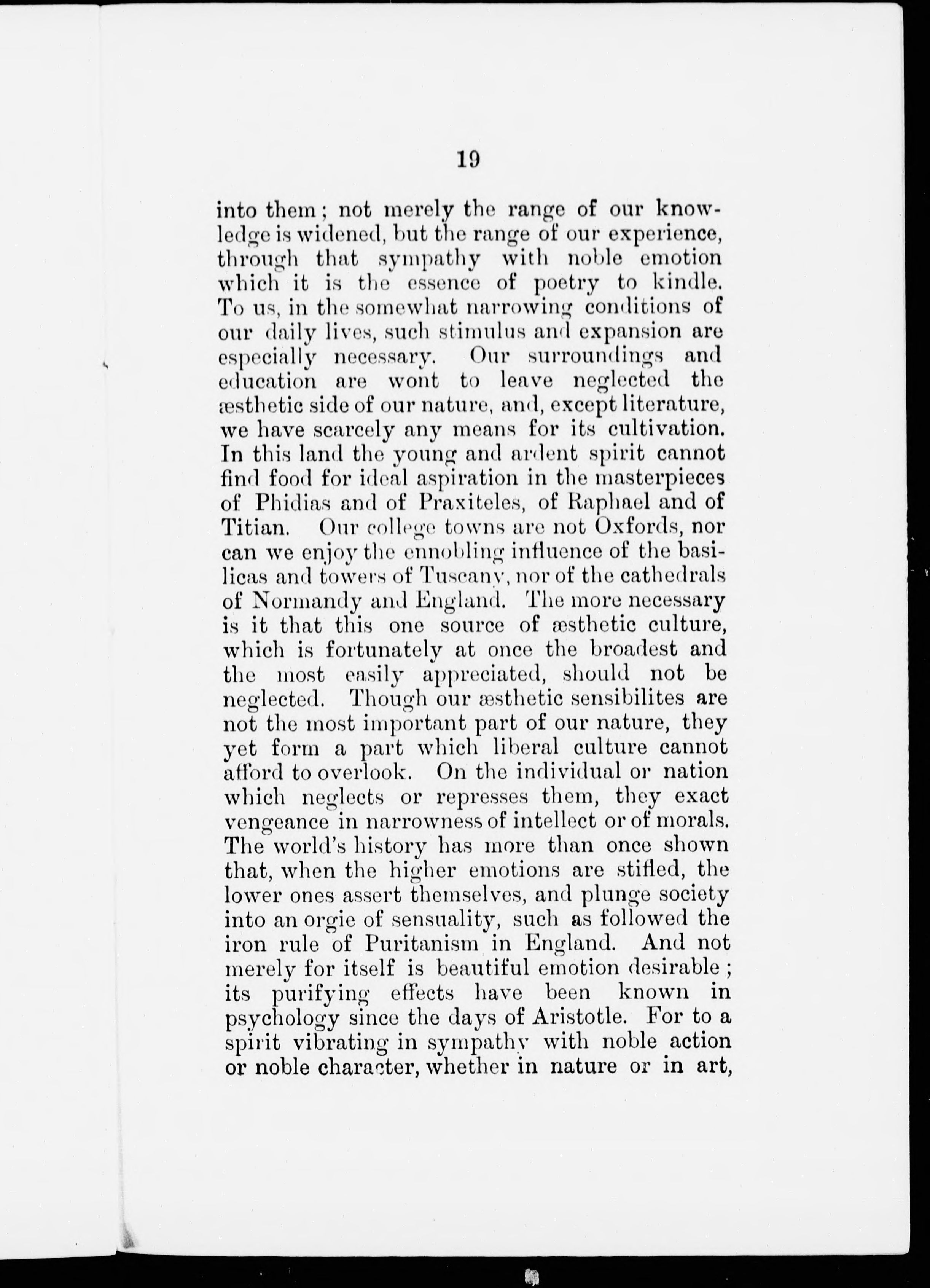 19

into them; not merely the range of our knowledge is widened, but the range of our experience, through that sympathy with noble emotion which it is the essence of poetry to kindle. To us, in the somewhat narrowing conditions of our daily lives, such stimulus and expansion are especially necessary. Our surroundings and education are wont to leave neglected the æsthetic side of our nature, and, except literature, we have scarcely any means for its cultivation. In this land the young and ardent spirit cannot find food for ideal aspiration in the masterpieces of Phidias and of Praxiteles, of Raphael and of Titian. Our college towns are not Oxfords, nor can we enjoy the ennobling influence of the basilicas and towers of Tuscany, nor of the cathedrals of Normandy and England. The more necessary is it that this one source of æsthetic culture, which is fortunately at once the broadest and the most easily appreciated, should not be neglected. Though our æsthetic sensibilites are not the most important part of our nature, they yet form a part which liberal culture cannot afford to overlook. On the individual or nation which neglects or represses them, they exact vengeance in narrowness of intellect or of morals. The world's history has more than once shown that, when the higher emotions are stifled, the lower ones assert themselves, and plunge society into an orgie of sensuality, such as followed the iron rule of Puritanism in England. And not merely for itself is beautiful emotion desirable; its purifying effects have been known in psychology since the days of Aristotle. For to a spirit vibrating in sympathy with noble action or noble character, whether in nature or in art,